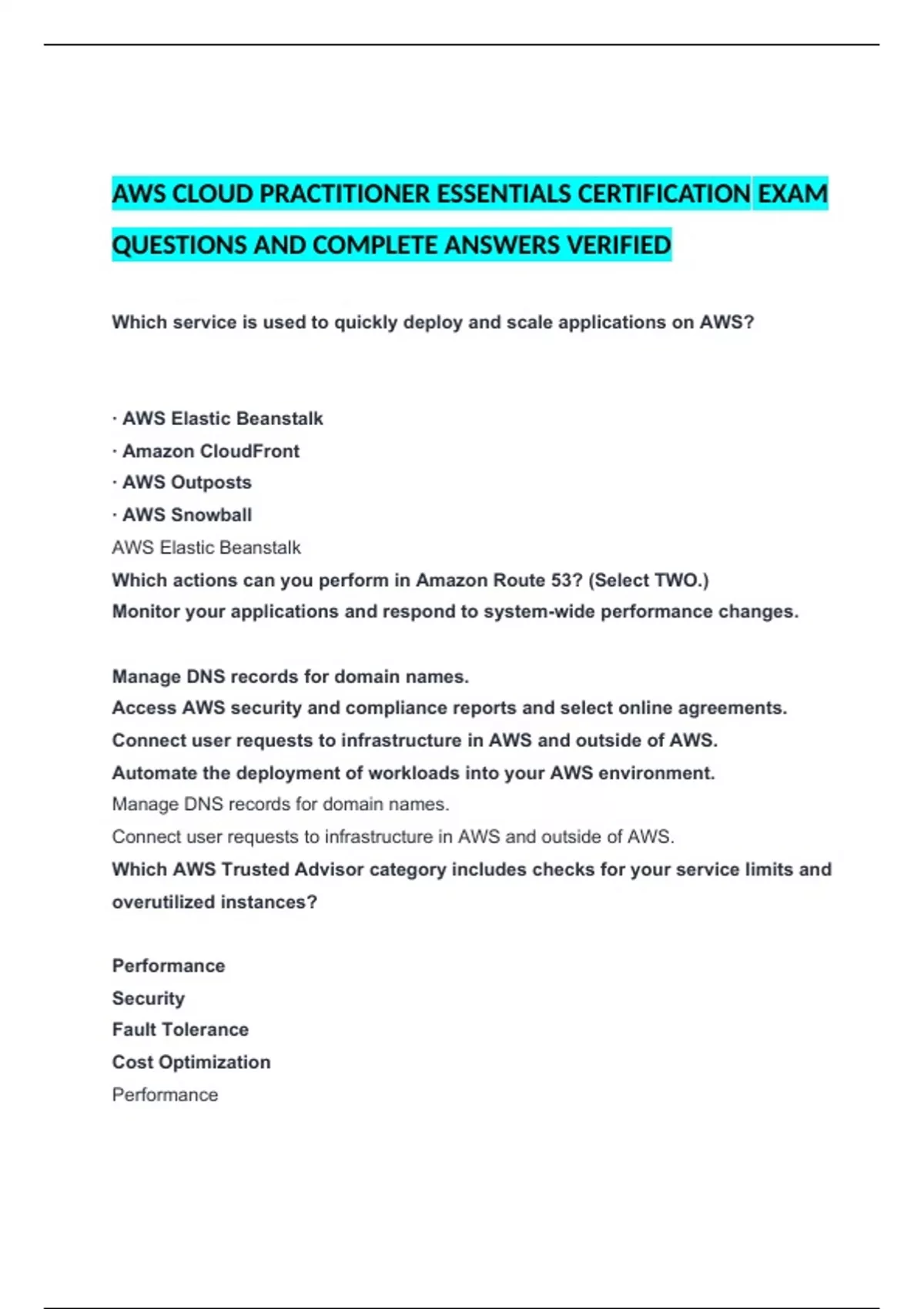 AWS CLOUD PRACTITIONER ESSENTIALS CERTIFICATION EXAM QUESTIONS AND COMPLETE ANSWERS VERIFIED

Which service is used to quickly deploy and scale applications on AWS?

· AWS Elastic Beanstalk
· Amazon CloudFront
· AWS Outposts
· AWS Snowball
AWS Elastic Beanstalk
Which actions can you perform in Amazon Route 53? (Select TWO.)
Monitor your applications and respond to system-wide performance changes.

Manage DNS records for domain names.
Access AWS security and compliance reports and select online agreements.
Connect user requests to infrastructure in AWS and outside of AWS.
Automate the deployment of workloads into your AWS environment.
Manage DNS records for domain names.
Connect user requests to infrastructure in AWS and outside of AWS.
Which AWS Trusted Advisor category includes checks for your service limits and overutilized instances?

Performance
Security
Fault Tolerance
Cost Optimization
Performance